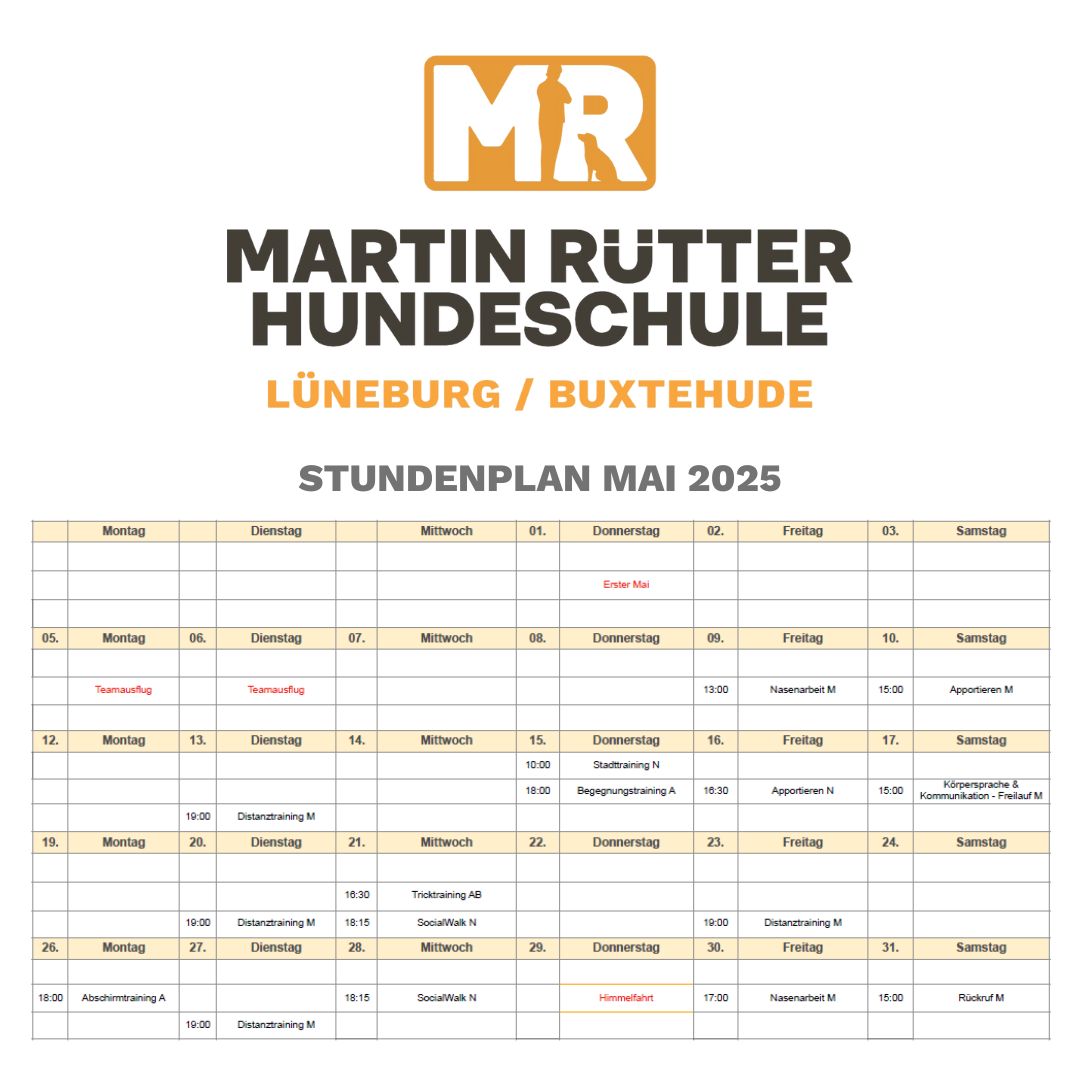 MR

MARTIN RÜTTER HUNDESCHULE

LÜNEBURG / BUXTEHUDE

STUNDENPLAN MAI 2025

| | Montag | | Dienstag | | Mittwoch | 01. | Donnerstag | 02. | Freitag | 03. | Samstag |
|---|---|---|---|---|---|---|---|---|---|---|---|
| | | | | | | | | | | | |
| | | | | | | | Erster Mai | | | | |
| | | | | | | | | | | | |
| 05. | Montag | 06. | Dienstag | 07. | Mittwoch | 08. | Donnerstag | 09. | Freitag | 10. | Samstag |
| | | | | | | | | | | | |
| | Teamausflug | | Teamausflug | | | | | 13:00 | Nasenarbeit M | 15:00 | Apportieren M |
| | | | | | | | | | | | |
| 12. | Montag | 13. | Dienstag | 14. | Mittwoch | 15. | Donnerstag | 16. | Freitag | 17. | Samstag |
| | | | | | | 10:00 | Stadttraining N | | | | |
| | | | | | | 18:00 | Begegnungstraining A | 16:30 | Apportieren N | 15:00 | Körpersprache & Kommunikation - Freilauf M |
| | | 19:00 | Distanztraining M | | | | | | | | |
| 19. | Montag | 20. | Dienstag | 21. | Mittwoch | 22. | Donnerstag | 23. | Freitag | 24. | Samstag |
| | | | | | | | | | | | |
| | | | | 16:30 | Tricktraining AB | | | | | | |
| | | 19:00 | Distanztraining M | 18:15 | SocialWalk N | | | 19:00 | Distanztraining M | | |
| 26. | Montag | 27. | Dienstag | 28. | Mittwoch | 29. | Donnerstag | 30. | Freitag | 31. | Samstag |
| | | | | | | | | | | | |
| 18:00 | Abschirmtraining A | | | 18:15 | SocialWalk N | | Himmelfahrt | 17:00 | Nasenarbeit M | 15:00 | Rückruf M |
| | | 19:00 | Distanztraining M | | | | | | | | |